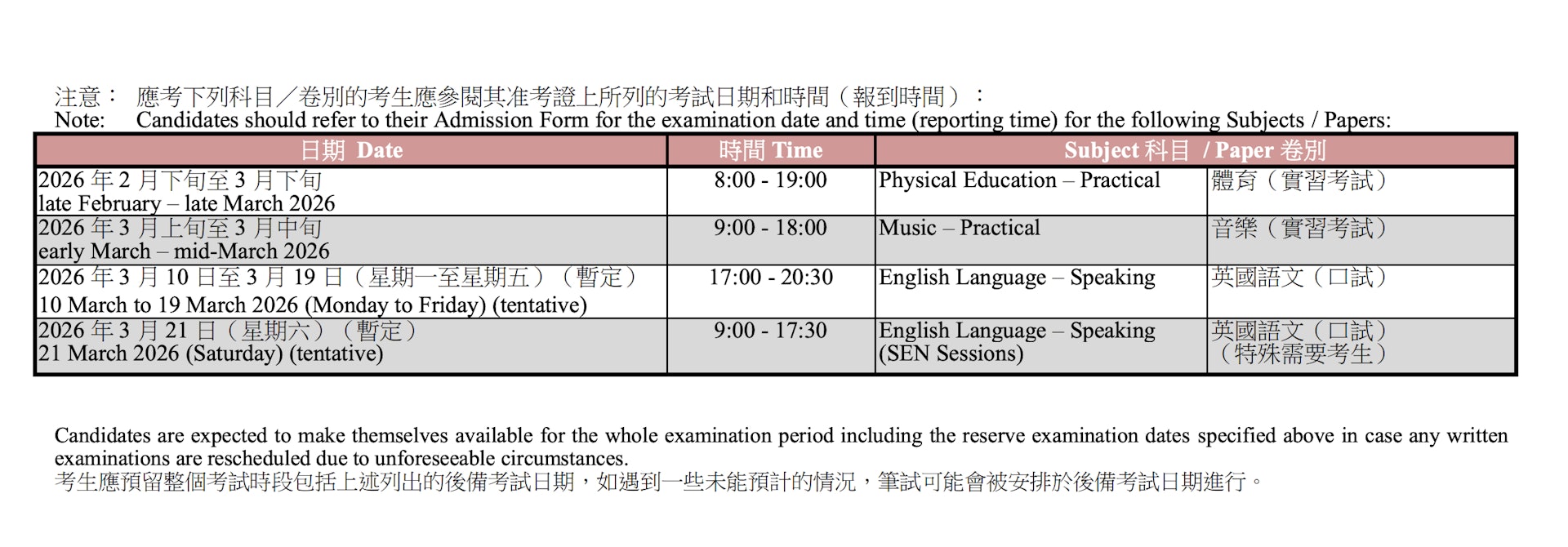 注意： 應考下列科目／卷別的考生應參閱其准考證上所列的考試日期和時間（報到時間）：
Note: Candidates should refer to their Admission Form for the examination date and time (reporting time) for the following Subjects / Papers:

| 日期 Date | 時間 Time | Subject 科目 / Paper 卷別 | |
|---|---|---|---|
| 2026 年 2 月下旬至 3 月下旬 late February – late March 2026 | 8:00 - 19:00 | Physical Education – Practical | 體育（實習考試） |
| 2026 年 3 月上旬至 3 月中旬 early March – mid-March 2026 | 9:00 - 18:00 | Music – Practical | 音樂（實習考試） |
| 2026 年 3 月 10 日至 3 月 19 日（星期一至星期五）（暫定） 10 March to 19 March 2026 (Monday to Friday) (tentative) | 17:00 - 20:30 | English Language – Speaking | 英國語文（口試） |
| 2026 年 3 月 21 日（星期六）（暫定） 21 March 2026 (Saturday) (tentative) | 9:00 - 17:30 | English Language – Speaking (SEN Sessions) | 英國語文（口試）（特殊需要考生） |

Candidates are expected to make themselves available for the whole examination period including the reserve examination dates specified above in case any written examinations are rescheduled due to unforeseeable circumstances.
考生應預留整個考試時段包括上述列出的後備考試日期，如遇到一些未能預計的情況，筆試可能會被安排於後備考試日期進行。